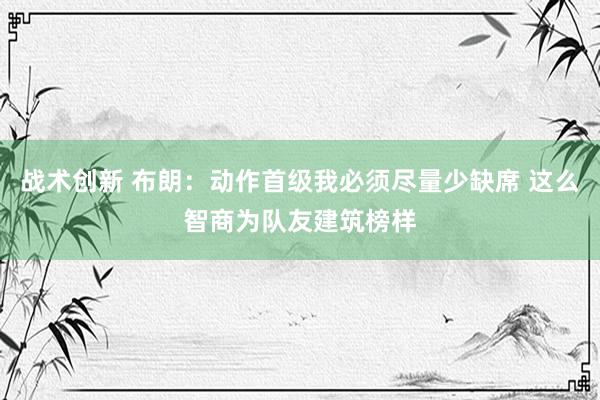 战术创新 布朗：动作首级我必须尽量少缺席 这么智商为队友建筑榜样